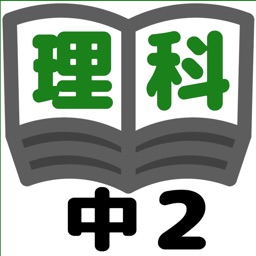 理科

中2